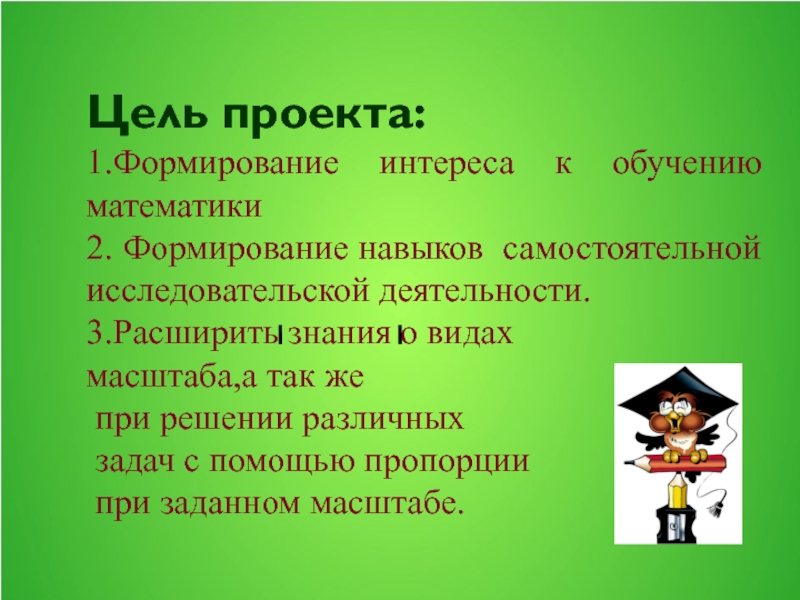 Цель проекта:

1.Формирование интереса к обучению математики

2. Формирование навыков самостоятельной исследовательской деятельности.

3.Расширить знания о видах масштаба,а так же при решении различных задач с помощью пропорции при заданном масштабе.